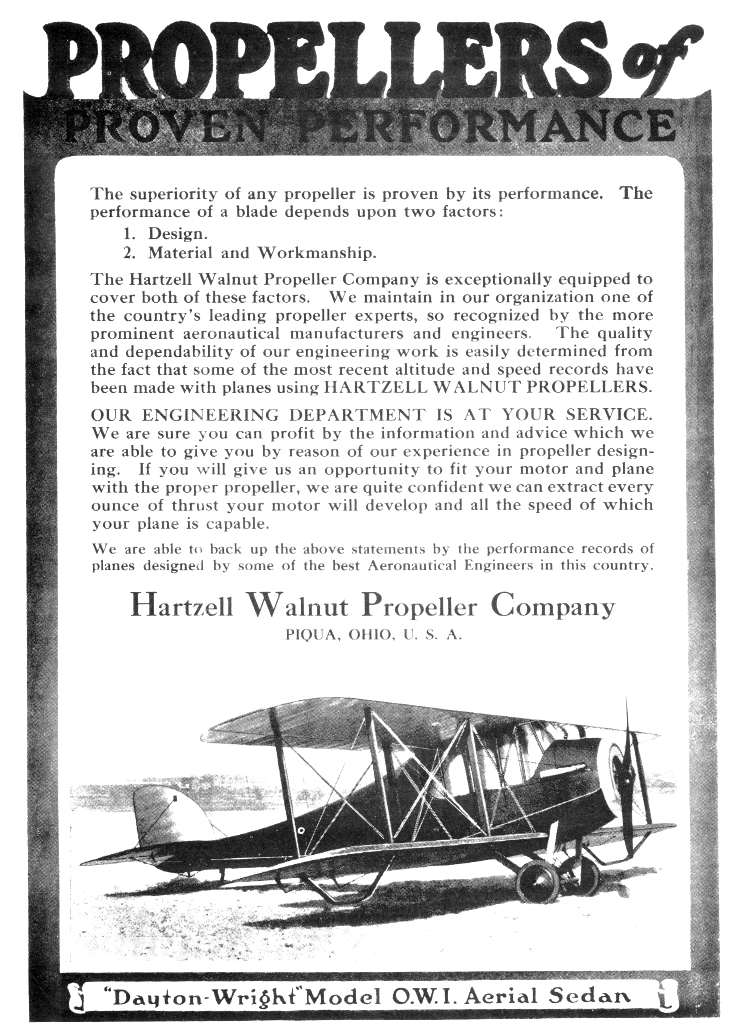 PROPELLERS of
PROVEN PERFORMANCE

The superiority of any propeller is proven by its performance. The performance of a blade depends upon two factors:

1. Design.
2. Material and Workmanship.

The Hartzell Walnut Propeller Company is exceptionally equipped to cover both of these factors. We maintain in our organization one of the country's leading propeller experts, so recognized by the more prominent aeronautical manufacturers and engineers. The quality and dependability of our engineering work is easily determined from the fact that some of the most recent altitude and speed records have been made with planes using HARTZELL WALNUT PROPELLERS.

OUR ENGINEERING DEPARTMENT IS AT YOUR SERVICE. We are sure you can profit by the information and advice which we are able to give you by reason of our experience in propeller designing. If you will give us an opportunity to fit your motor and plane with the proper propeller, we are quite confident we can extract every ounce of thrust your motor will develop and all the speed of which your plane is capable.

We are able to back up the above statements by the performance records of planes designed by some of the best Aeronautical Engineers in this country.

Hartzell Walnut Propeller Company
PIQUA, OHIO, U. S. A.

"Dayton-Wright" Model O.W.I. Aerial Sedan